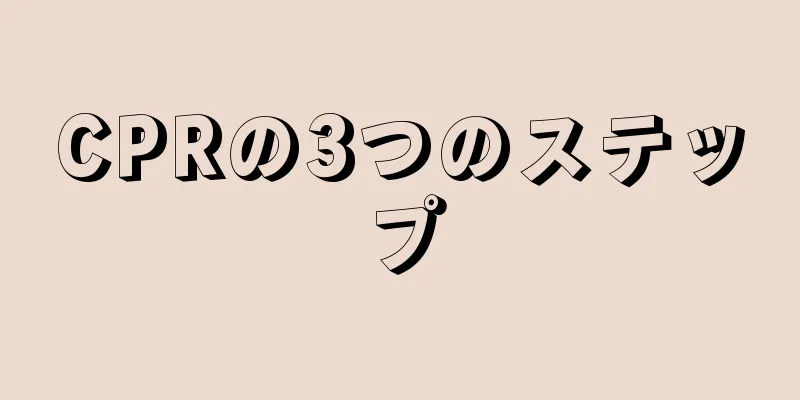 CPRの3つのステップ